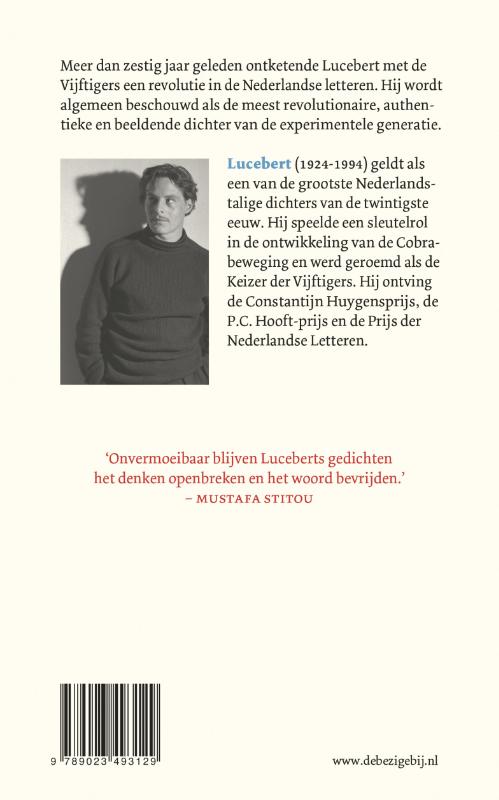 Meer dan zestig jaar geleden ontketende Lucebert met de Vijftigers een revolutie in de Nederlandse letteren. Hij wordt algemeen beschouwd als de meest revolutionaire, authentieke en beeldende dichter van de experimentele generatie.

Lucebert (1924-1994) geldt als een van de grootste Nederlandstalige dichters van de twintigste eeuw. Hij speelde een sleutelrol in de ontwikkeling van de Cobrabeweging en werd geroemd als de Keizer der Vijftigers. Hij ontving de Constantijn Huygensprijs, de P.C. Hooft-prijs en de Prijs der Nederlandse Letteren.

'Onvermoeibaar blijven Luceberts gedichten het denken openbreken en het woord bevrijden.'
– MUSTAFA STITOU

9 789023 493129

www.debezigebij.nl